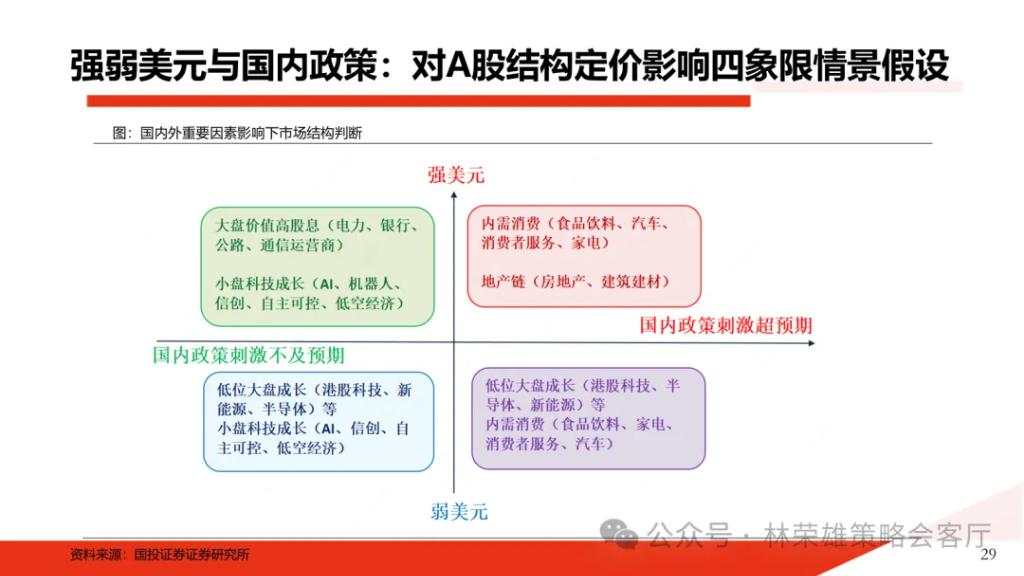 强弱美元与国内政策：对A股结构定价影响四象限情景假设

图：国内外重要因素影响下市场结构判断

强美元

大盘价值高股息（电力、银行、公路、通信运营商）

小盘科技成长（AI、机器人、信创、自主可控、低空经济）

内需消费（食品饮料、汽车、消费者服务、家电）

地产链（房地产、建筑建材）

国内政策刺激超预期

国内政策刺激不及预期

低位大盘成长（港股科技、新能源、半导体）等
小盘科技成长（AI、信创、自主可控、低空经济）

低位大盘成长（港股科技、半导体、新能源）等
内需消费（食品饮料、家电、消费者服务、汽车）

弱美元

公众号 · 林荣雄策略会客厅

资料来源：国投证券证券研究所

29